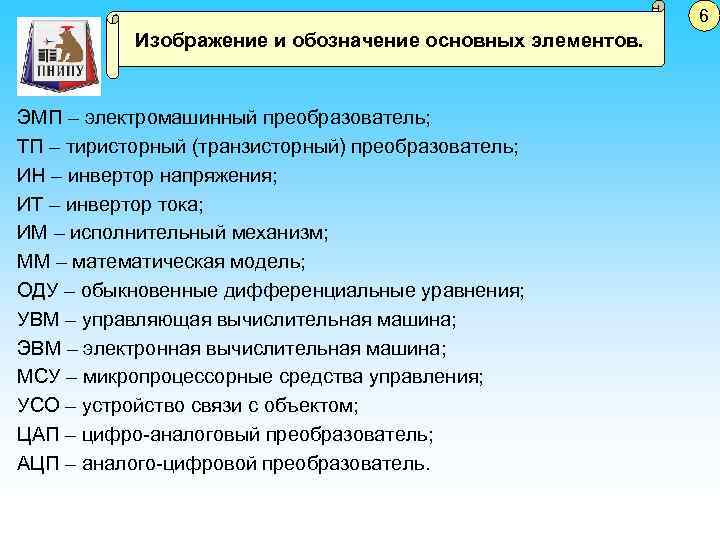 ПНИПУ

Изображение и обозначение основных элементов.

6

ЭМП – электромашинный преобразователь;
ТП – тиристорный (транзисторный) преобразователь;
ИН – инвертор напряжения;
ИТ – инвертор тока;
ИМ – исполнительный механизм;
ММ – математическая модель;
ОДУ – обыкновенные дифференциальные уравнения;
УВМ – управляющая вычислительная машина;
ЭВМ – электронная вычислительная машина;
МСУ – микропроцессорные средства управления;
УСО – устройство связи с объектом;
ЦАП – цифро-аналоговый преобразователь;
АЦП – аналого-цифровой преобразователь.